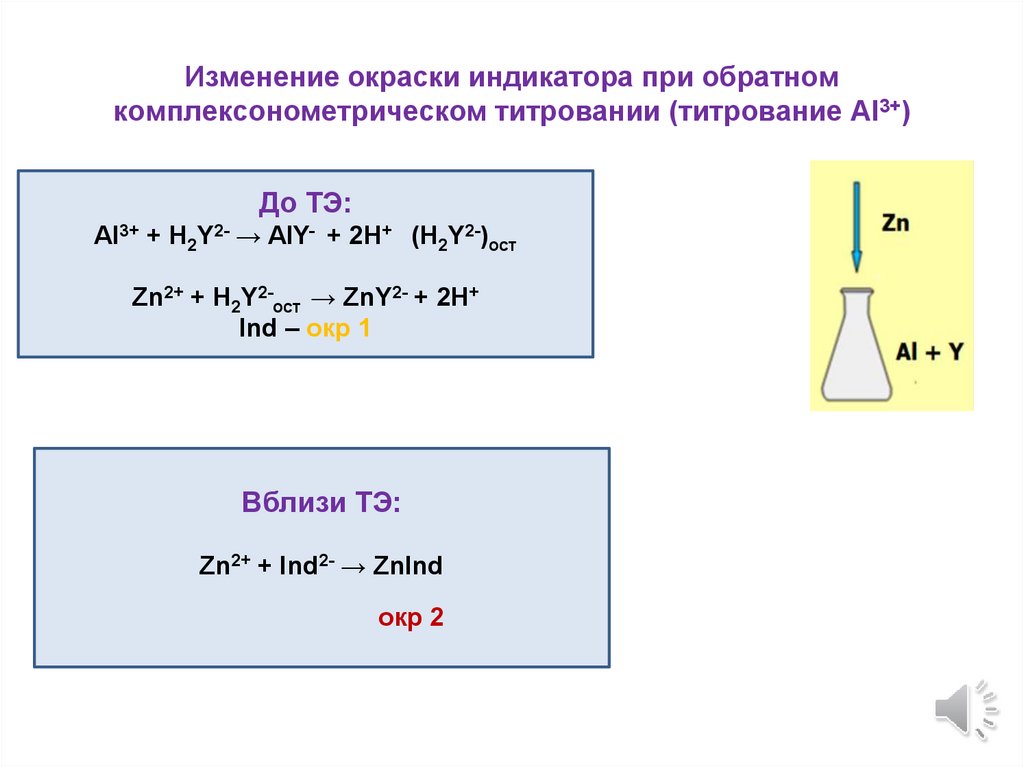 Изменение окраски индикатора при обратном комплексонометрическом титровании (титрование $Al^{3+}$)

До ТЭ:
$Al^{3+} + H_2Y^{2-} \rightarrow AlY^{-} + 2H^{+}$ $(H_2Y^{2-})_{ост}$

$Zn^{2+} + H_2Y^{2-}_{ост} \rightarrow ZnY^{2-} + 2H^{+}$
Ind – окр 1

Zn

Al + Y

Вблизи ТЭ:

$Zn^{2+} + Ind^{2-} \rightarrow ZnInd$

окр 2